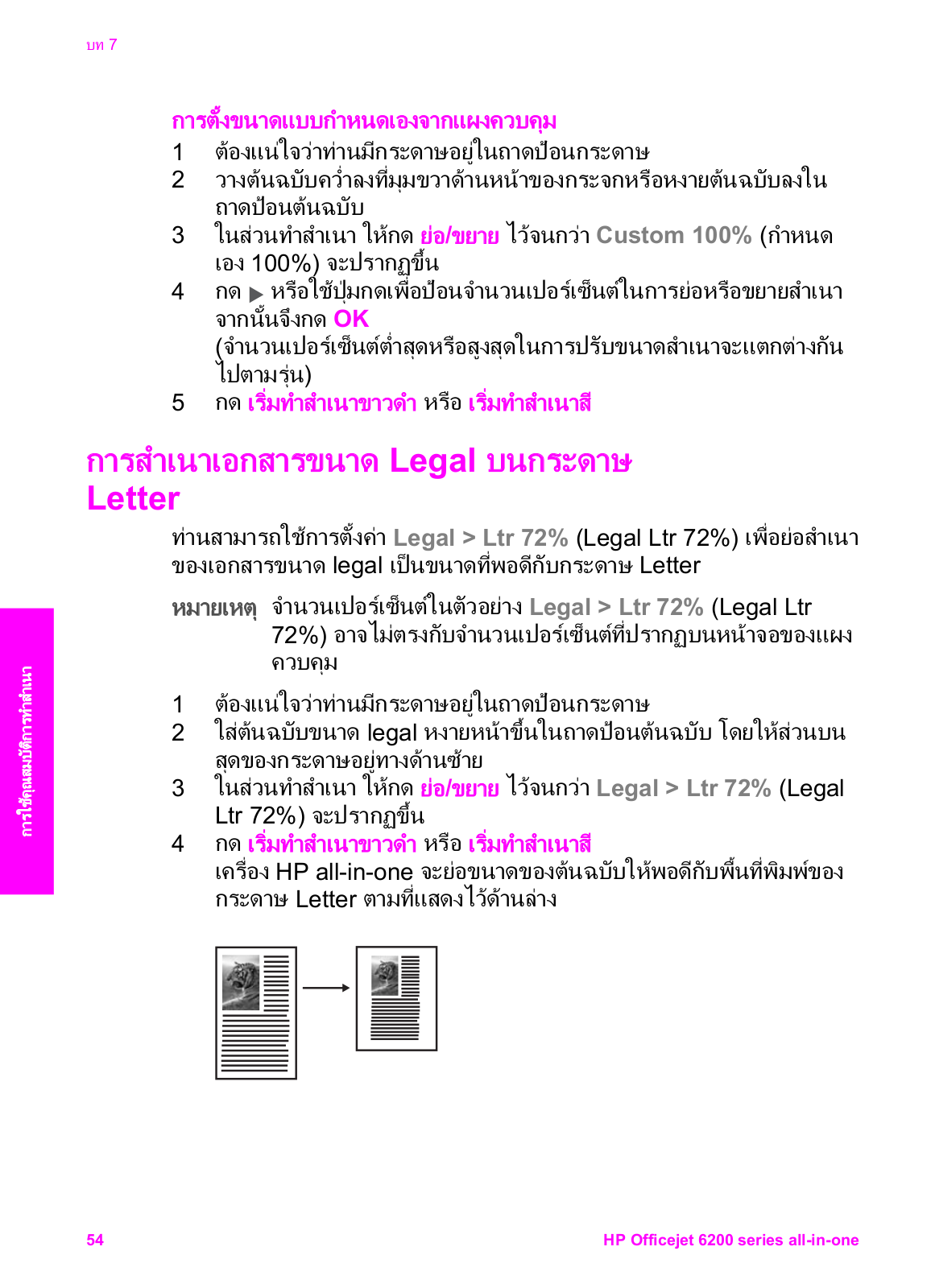 บท 7

การตั้งขนาดแบบกำหนดเองจากแผงควบคุม

1 ต้องแน่ใจว่าท่านมีกระดาษอยู่ในถาดป้อนกระดาษ
2 วางต้นฉบับคว่ำลงที่มุมขวาด้านหน้าของกระจกหรือหงายต้นฉบับลงในถาดป้อนต้นฉบับ
3 ในส่วนทำสำเนา ให้กด ย่อ/ขยาย ไว้จนกว่า Custom 100% (กำหนดเอง 100%) จะปรากฏขึ้น
4 กด ▶ หรือใช้ปุ่มกดเพื่อป้อนจำนวนเปอร์เซ็นต์ในการย่อหรือขยายสำเนา จากนั้นจึงกด OK
(จำนวนเปอร์เซ็นต์ต่ำสุดหรือสูงสุดในการปรับขนาดสำเนาจะแตกต่างกันไปตามรุ่น)
5 กด เริ่มทำสำเนาขาวดำ หรือ เริ่มทำสำเนาสี

การสำเนาเอกสารขนาด Legal บนกระดาษ Letter

ท่านสามารถใช้การตั้งค่า Legal > Ltr 72% (Legal Ltr 72%) เพื่อย่อสำเนาของเอกสารขนาด legal เป็นขนาดที่พอดีกับกระดาษ Letter

หมายเหตุ จำนวนเปอร์เซ็นต์ในตัวอย่าง Legal > Ltr 72% (Legal Ltr 72%) อาจไม่ตรงกับจำนวนเปอร์เซ็นต์ที่ปรากฏบนหน้าจอของแผงควบคุม

1 ต้องแน่ใจว่าท่านมีกระดาษอยู่ในถาดป้อนกระดาษ
2 ใส่ต้นฉบับขนาด legal หงายหน้าขึ้นในถาดป้อนต้นฉบับ โดยให้ส่วนบนสุดของกระดาษอยู่ทางด้านซ้าย
3 ในส่วนทำสำเนา ให้กด ย่อ/ขยาย ไว้จนกว่า Legal > Ltr 72% (Legal Ltr 72%) จะปรากฏขึ้น
4 กด เริ่มทำสำเนาขาวดำ หรือ เริ่มทำสำเนาสี
เครื่อง HP all-in-one จะย่อขนาดของต้นฉบับให้พอดีกับพื้นที่พิมพ์ของกระดาษ Letter ตามที่แสดงไว้ด้านล่าง

การใช้คุณสมบัติการทำสำเนา

54 HP Officejet 6200 series all-in-one